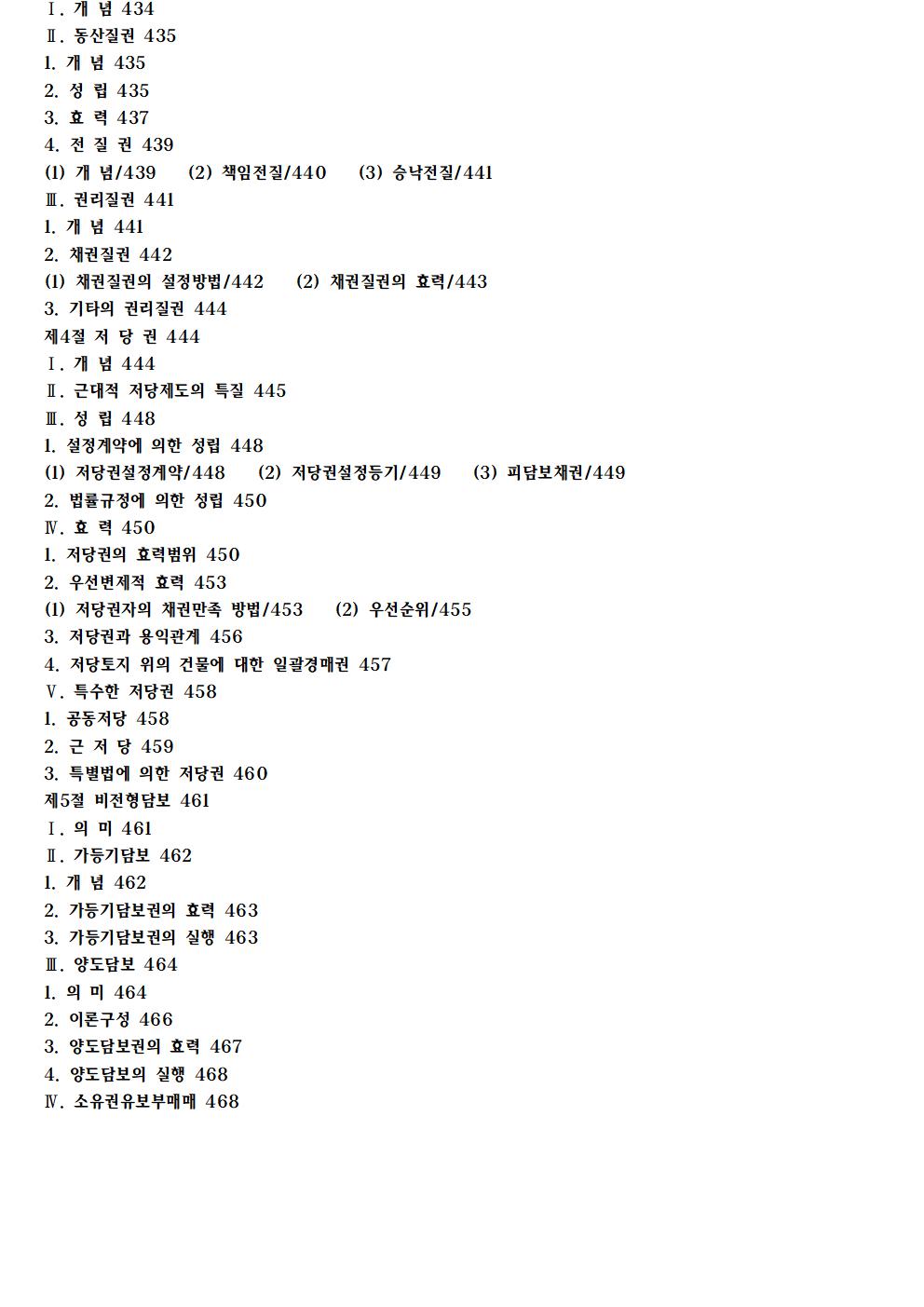 Ⅰ. 개 념 434
Ⅱ. 동산질권 435
1. 개 념 435
2. 성 립 435
3. 효 력 437
4. 전 질 권 439
(1) 개 념/439 (2) 책임전질/440 (3) 승낙전질/441
Ⅲ. 권리질권 441
1. 개 념 441
2. 채권질권 442
(1) 채권질권의 설정방법/442 (2) 채권질권의 효력/443
3. 기타의 권리질권 444
제4절 저 당 권 444
Ⅰ. 개 념 444
Ⅱ. 근대적 저당제도의 특질 445
Ⅲ. 성 립 448
1. 설정계약에 의한 성립 448
(1) 저당권설정계약/448 (2) 저당권설정등기/449 (3) 피담보채권/449
2. 법률규정에 의한 성립 450
Ⅳ. 효 력 450
1. 저당권의 효력범위 450
2. 우선변제적 효력 453
(1) 저당권자의 채권만족 방법/453 (2) 우선순위/455
3. 저당권과 용익관계 456
4. 저당토지 위의 건물에 대한 일괄경매권 457
Ⅴ. 특수한 저당권 458
1. 공동저당 458
2. 근 저 당 459
3. 특별법에 의한 저당권 460
제5절 비전형담보 461
Ⅰ. 의 미 461
Ⅱ. 가등기담보 462
1. 개 념 462
2. 가등기담보권의 효력 463
3. 가등기담보권의 실행 463
Ⅲ. 양도담보 464
1. 의 미 464
2. 이론구성 466
3. 양도담보권의 효력 467
4. 양도담보의 실행 468
Ⅳ. 소유권유보부매매 468